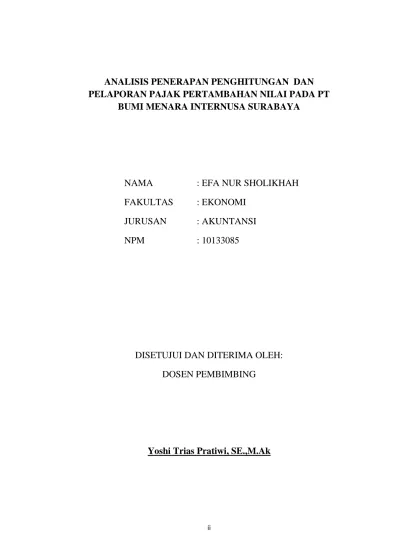 ANALISIS PENERAPAN PENGHITUNGAN DAN PELAPORAN PAJAK PERTAMBAHAN NILAI PADA PT BUMI MENARA INTERNUSA SURABAYA

NAMA : EFA NUR SHOLIKHAH

FAKULTAS : EKONOMI

JURUSAN : AKUNTANSI

NPM : 10133085

DISETUJUI DAN DITERIMA OLEH:

DOSEN PEMBIMBING

Yoshi Trias Pratiwi, SE.,M.Ak

ii